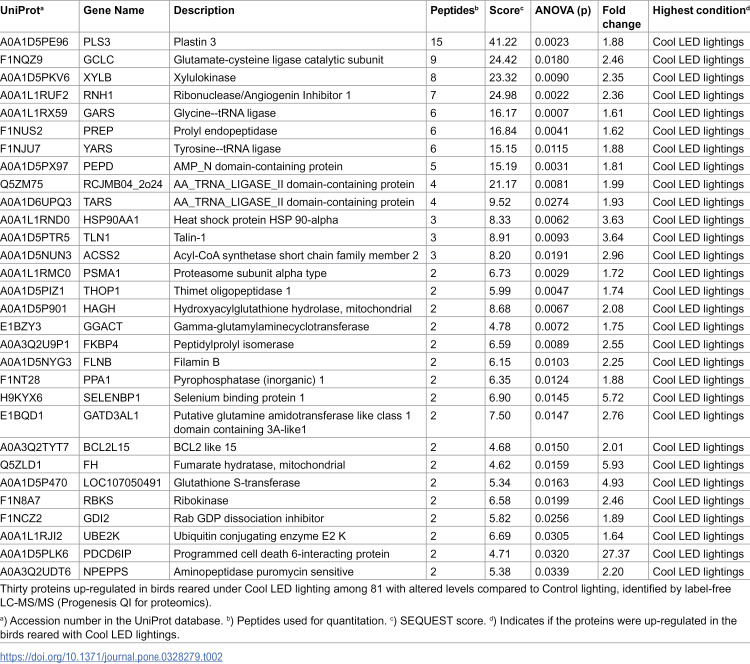 | UniProt$^{a}$ | Gene Name | Description | Peptides$^{b}$ | Score$^{c}$ | ANOVA (p) | Fold change | Highest condition$^{d}$ |
|---|---|---|---|---|---|---|---|
| A0A1D5PE96 | PLS3 | Plastin 3 | 15 | 41.22 | 0.0023 | 1.88 | Cool LED lightings |
| F1NQZ9 | GCLC | Glutamate-cysteine ligase catalytic subunit | 9 | 24.42 | 0.0180 | 2.46 | Cool LED lightings |
| A0A1D5PKV6 | XYLB | Xylulokinase | 8 | 23.32 | 0.0090 | 2.35 | Cool LED lightings |
| A0A1L1RUF2 | RNH1 | Ribonuclease/Angiogenin Inhibitor 1 | 7 | 24.98 | 0.0022 | 2.36 | Cool LED lightings |
| A0A1L1RX59 | GARS | Glycine--tRNA ligase | 6 | 16.17 | 0.0007 | 1.61 | Cool LED lightings |
| F1NUS2 | PREP | Prolyl endopeptidase | 6 | 16.84 | 0.0041 | 1.62 | Cool LED lightings |
| F1NJU7 | YARS | Tyrosine--tRNA ligase | 6 | 15.15 | 0.0115 | 1.88 | Cool LED lightings |
| A0A1D5PX97 | PEPD | AMP_N domain-containing protein | 5 | 15.19 | 0.0031 | 1.81 | Cool LED lightings |
| Q5ZM75 | RCJMB04_2o24 | AA_TRNA_LIGASE_II domain-containing protein | 4 | 21.17 | 0.0081 | 1.99 | Cool LED lightings |
| A0A1D6UPQ3 | TARS | AA_TRNA_LIGASE_II domain-containing protein | 4 | 9.52 | 0.0274 | 1.93 | Cool LED lightings |
| A0A1L1RND0 | HSP90AA1 | Heat shock protein HSP 90-alpha | 3 | 8.33 | 0.0062 | 3.63 | Cool LED lightings |
| A0A1D5PTR5 | TLN1 | Talin-1 | 3 | 8.91 | 0.0093 | 3.64 | Cool LED lightings |
| A0A1D5NUN3 | ACSS2 | Acyl-CoA synthetase short chain family member 2 | 3 | 8.20 | 0.0191 | 2.96 | Cool LED lightings |
| A0A1L1RMC0 | PSMA1 | Proteasome subunit alpha type | 2 | 6.73 | 0.0029 | 1.72 | Cool LED lightings |
| A0A1D5PIZ1 | THOP1 | Thimet oligopeptidase 1 | 2 | 5.99 | 0.0047 | 1.74 | Cool LED lightings |
| A0A1D5P901 | HAGH | Hydroxyacylglutathione hydrolase, mitochondrial | 2 | 8.68 | 0.0067 | 2.08 | Cool LED lightings |
| E1BZY3 | GGACT | Gamma-glutamylaminecyclotransferase | 2 | 4.78 | 0.0072 | 1.75 | Cool LED lightings |
| A0A3Q2U9P1 | FKBP4 | Peptidylprolyl isomerase | 2 | 6.59 | 0.0089 | 2.55 | Cool LED lightings |
| A0A1D5NYG3 | FLNB | Filamin B | 2 | 6.15 | 0.0103 | 2.25 | Cool LED lightings |
| F1NT28 | PPA1 | Pyrophosphatase (inorganic) 1 | 2 | 6.35 | 0.0124 | 1.88 | Cool LED lightings |
| H9KYX6 | SELENBP1 | Selenium binding protein 1 | 2 | 6.90 | 0.0145 | 5.72 | Cool LED lightings |
| E1BQD1 | GATD3AL1 | Putative glutamine amidotransferase like class 1 domain containing 3A-like1 | 2 | 7.50 | 0.0147 | 2.76 | Cool LED lightings |
| A0A3Q2TYT7 | BCL2L15 | BCL2 like 15 | 2 | 4.68 | 0.0150 | 2.01 | Cool LED lightings |
| Q5ZLD1 | FH | Fumarate hydratase, mitochondrial | 2 | 4.62 | 0.0159 | 5.93 | Cool LED lightings |
| A0A1D5P470 | LOC107050491 | Glutathione S-transferase | 2 | 5.34 | 0.0163 | 4.93 | Cool LED lightings |
| F1N8A7 | RBKS | Ribokinase | 2 | 6.58 | 0.0199 | 2.46 | Cool LED lightings |
| F1NCZ2 | GDI2 | Rab GDP dissociation inhibitor | 2 | 5.82 | 0.0256 | 1.89 | Cool LED lightings |
| A0A1L1RJI2 | UBE2K | Ubiquitin conjugating enzyme E2 K | 2 | 6.69 | 0.0305 | 1.64 | Cool LED lightings |
| A0A1D5PLK6 | PDCD6IP | Programmed cell death 6-interacting protein | 2 | 4.71 | 0.0320 | 27.37 | Cool LED lightings |
| A0A3Q2UDT6 | NPEPPS | Aminopeptidase puromycin sensitive | 2 | 5.38 | 0.0339 | 2.20 | Cool LED lightings |

Thirty proteins up-regulated in birds reared under Cool LED lighting among 81 with altered levels compared to Control lighting, identified by label-free LC-MS/MS (Progenesis QI for proteomics).

$^{a}$) Accession number in the UniProt database. $^{b}$) Peptides used for quantitation. $^{c}$) SEQUEST score. $^{d}$) Indicates if the proteins were up-regulated in the birds reared with Cool LED lightings.

https://doi.org/10.1371/journal.pone.0328279.t002